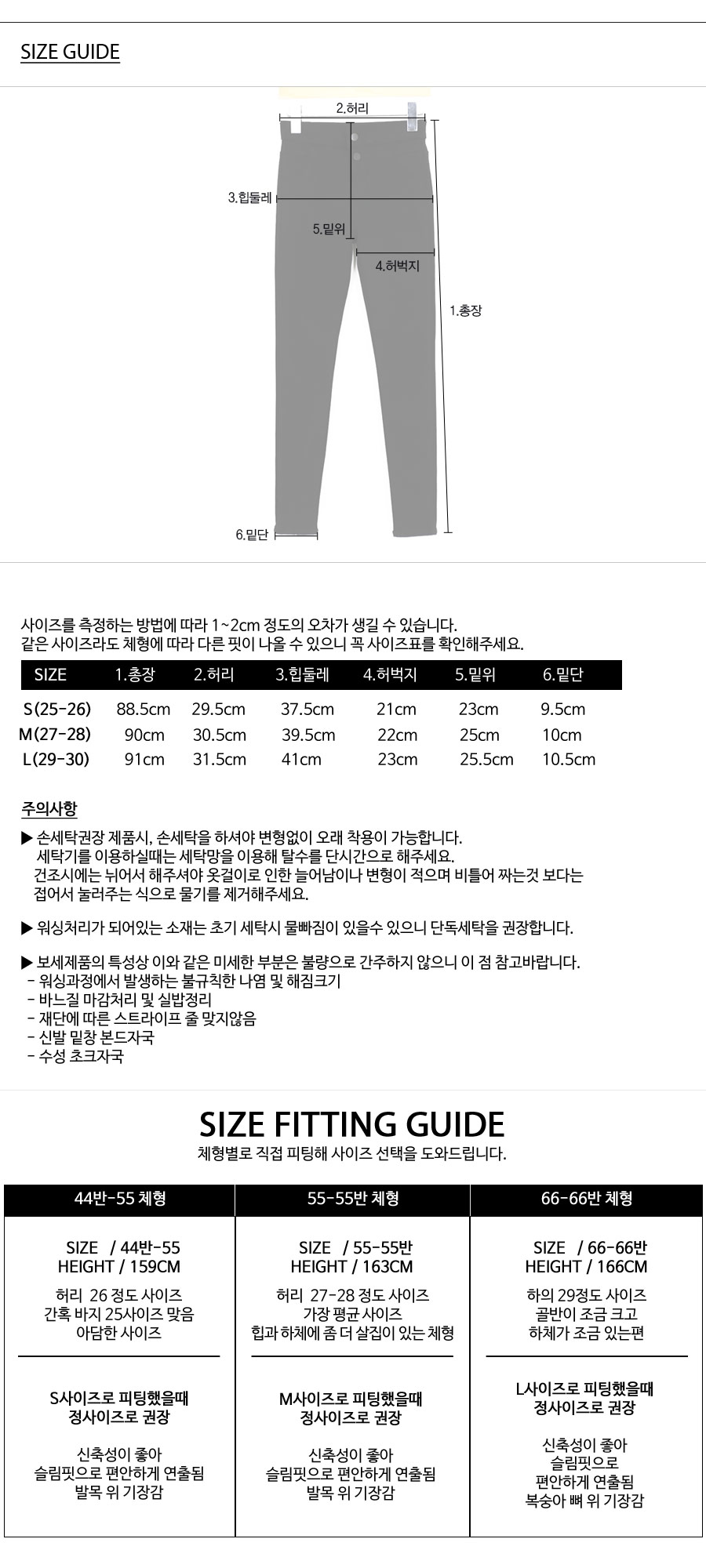 SIZE GUIDE

2.허리

3.힙둘레

5.밑위

4.허벅지

1.총장

6.밑단

사이즈를 측정하는 방법에 따라 1~2cm 정도의 오차가 생길 수 있습니다.
같은 사이즈라도 체형에 따라 다른 핏이 나올 수 있으니 꼭 사이즈표를 확인해주세요.

| SIZE | 1.총장 | 2.허리 | 3.힙둘레 | 4.허벅지 | 5.밑위 | 6.밑단 |
|---|---|---|---|---|---|---|
| S(25-26) | 88.5cm | 29.5cm | 37.5cm | 21cm | 23cm | 9.5cm |
| M(27-28) | 90cm | 30.5cm | 39.5cm | 22cm | 25cm | 10cm |
| L(29-30) | 91cm | 31.5cm | 41cm | 23cm | 25.5cm | 10.5cm |

주의사항

▶ 손세탁권장 제품시, 손세탁을 하셔야 변형없이 오래 착용이 가능합니다.
세탁기를 이용하실때는 세탁망을 이용해 탈수를 단시간으로 해주세요.
건조시에는 뉘어서 해주셔야 옷걸이로 인한 늘어남이나 변형이 적으며 비틀어 짜는것 보다는 접어서 눌러주는 식으로 물기를 제거해주세요.

▶ 워싱처리가 되어있는 소재는 초기 세탁시 물빠짐이 있을수 있으니 단독세탁을 권장합니다.

▶ 보세제품의 특성상 이와 같은 미세한 부분은 불량으로 간주하지 않으니 이 점 참고바랍니다.
- 워싱과정에서 발생하는 불규칙한 나염 및 해짐크기
- 바느질 마감처리 및 실밥정리
- 재단에 따른 스트라이프 줄 맞지않음
- 신발 밑창 본드자국
- 수성 초크자국

SIZE FITTING GUIDE
체형별로 직접 피팅해 사이즈 선택을 도와드립니다.

| 44반-55 체형 | 55-55반 체형 | 66-66반 체형 |
|---|---|---|
| SIZE / 44반-55 HEIGHT / 159CM 허리 26 정도 사이즈 간혹 바지 25사이즈 맞음 아담한 사이즈 | SIZE / 55-55반 HEIGHT / 163CM 허리 27-28 정도 사이즈 가장 평균 사이즈 힙과 하체에 좀 더 살집이 있는 체형 | SIZE / 66-66반 HEIGHT / 166CM 하의 29정도 사이즈 골반이 조금 크고 하체가 조금 있는편 |
| S사이즈로 피팅했을때 정사이즈로 권장 신축성이 좋아 슬림핏으로 편안하게 연출됨 발목 위 기장감 | M사이즈로 피팅했을때 정사이즈로 권장 신축성이 좋아 슬림핏으로 편안하게 연출됨 발목 위 기장감 | L사이즈로 피팅했을때 정사이즈로 권장 신축성이 좋아 슬림핏으로 편안하게 연출됨 복숭아 뼈 위 기장감 |